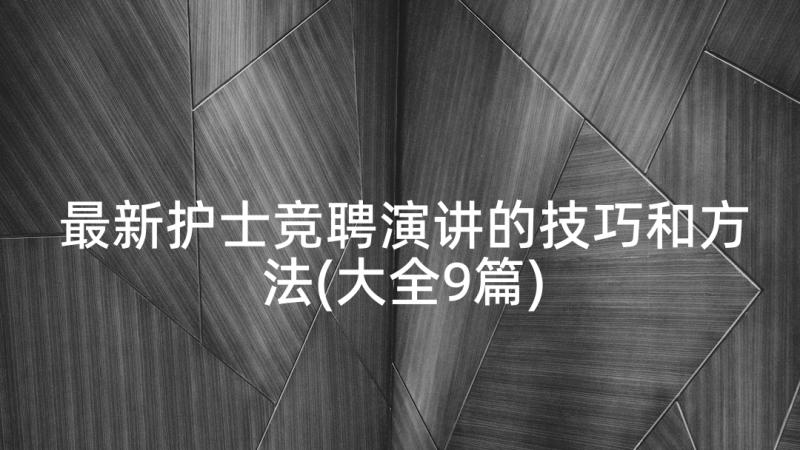 最新护士竞聘演讲的技巧和方法(大全9篇)